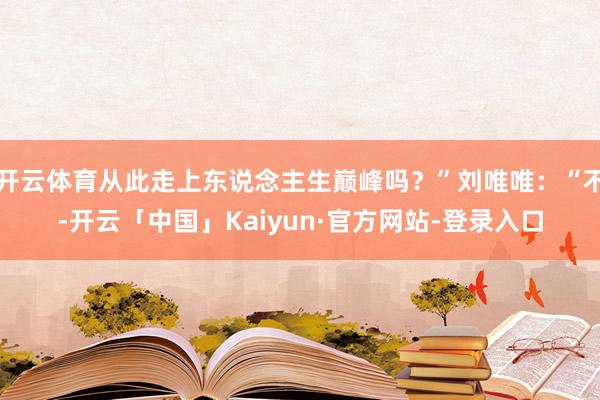 开云体育从此走上东说念主生巅峰吗？”刘唯唯：“不
-开云「中国」Kaiyun·官方网站-登录入口